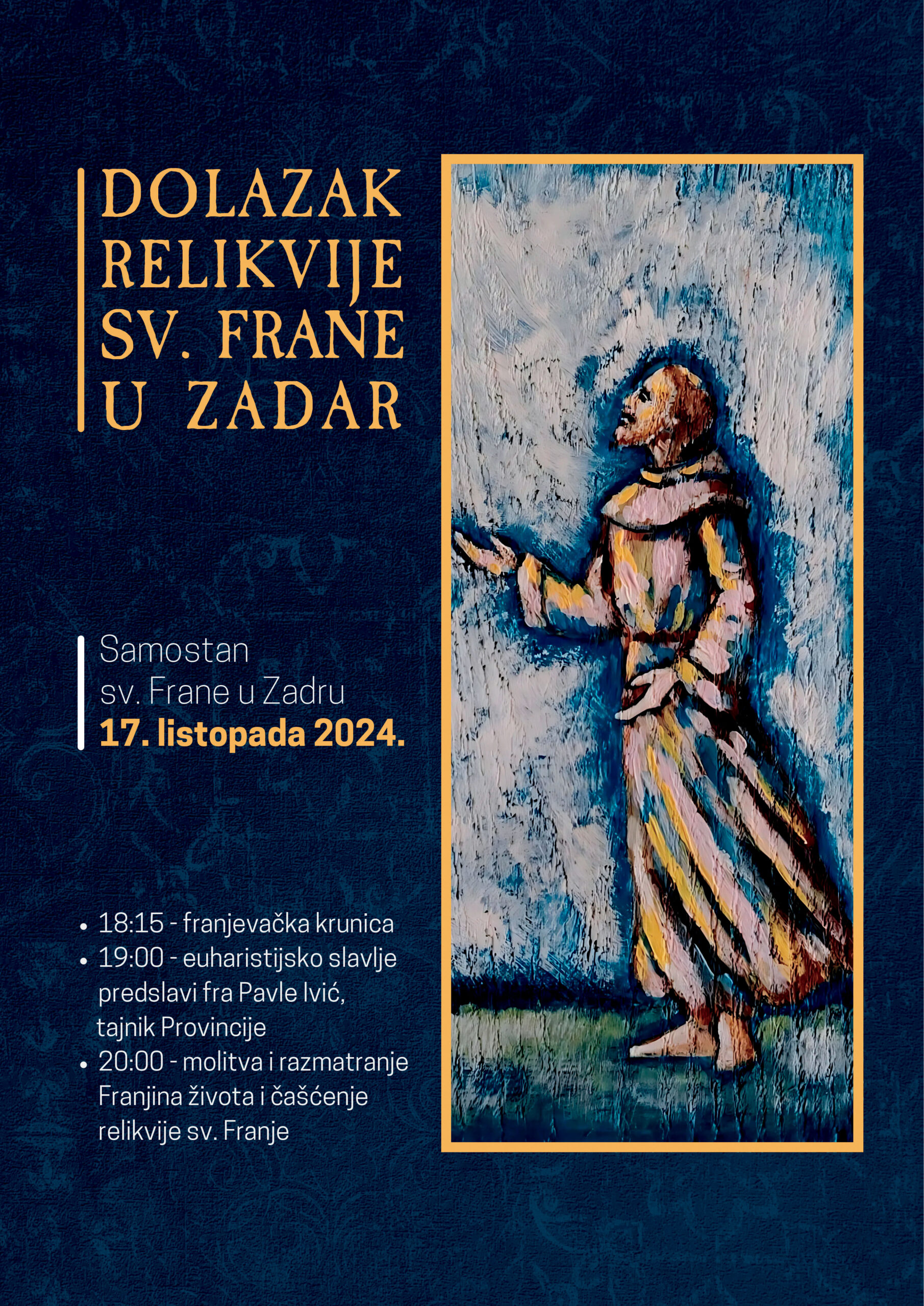 DOLAZAK
RELIKVIJE
SV. FRANE
U ZADAR

Samostan
sv. Frane u Zadru
17. listopada 2024.

• 18:15 - franjevačka krunica
• 19:00 - euharistijsko slavlje predslavi fra Pavle Ivić, tajnik Provincije
• 20:00 - molitva i razmatranje Franjina života i čašćenje relikvije sv. Franje